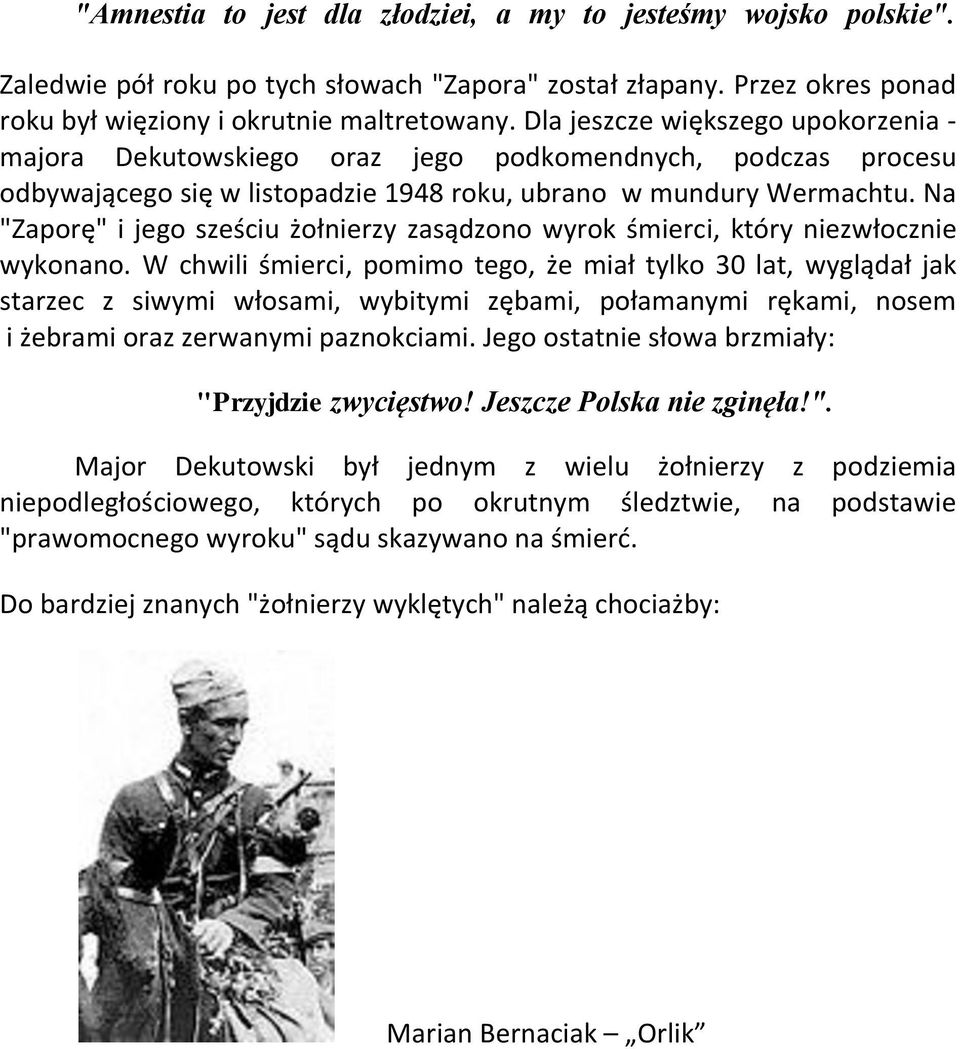 "Amnestia to jest dla złodziei, a my to jesteśmy wojsko polskie".

Zaledwie pół roku po tych słowach "Zapora" został złapany. Przez okres ponad roku był więziony i okrutnie maltretowany. Dla jeszcze większego upokorzenia - majora Dekutowskiego oraz jego podkomendnych, podczas procesu odbywającego się w listopadzie 1948 roku, ubrano w mundury Wermachtu. Na "Zaporę" i jego sześciu żołnierzy zasądzono wyrok śmierci, który niezwłocznie wykonano. W chwili śmierci, pomimo tego, że miał tylko 30 lat, wyglądał jak starzec z siwymi włosami, wybitymi zębami, połamanymi rękami, nosem i żebrami oraz zerwanymi paznokciami. Jego ostatnie słowa brzmiały:

"Przyjdzie zwycięstwo! Jeszcze Polska nie zginęła!".

Major Dekutowski był jednym z wielu żołnierzy z podziemia niepodległościowego, których po okrutnym śledztwie, na podstawie "prawomocnego wyroku" sądu skazywano na śmierć.

Do bardziej znanych "żołnierzy wyklętych" należą chociażby:

Marian Bernaciak – „Orlik”